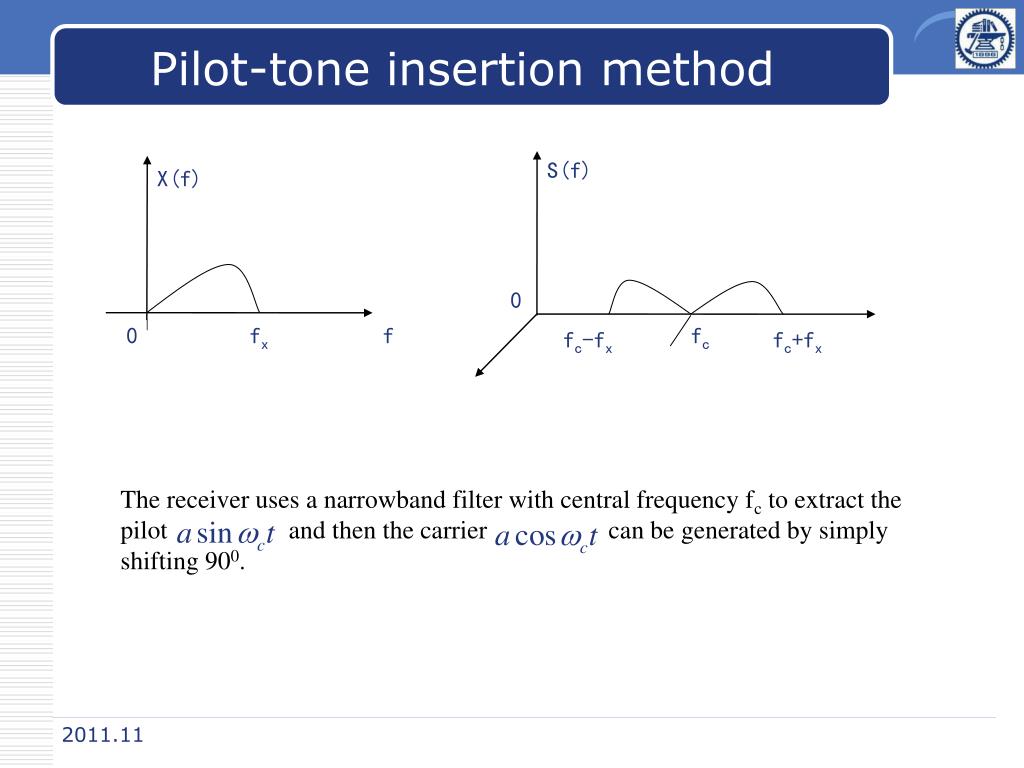 Pilot-tone insertion method

X(f)

0

$f_x$

f

S(f)

0

$f_c-f_x$

$f_c$

$f_c+f_x$

The receiver uses a narrowband filter with central frequency $f_c$ to extract the pilot $a\sin\omega_c t$ and then the carrier $a\cos\omega_c t$ can be generated by simply shifting $90^0$.

2011.11